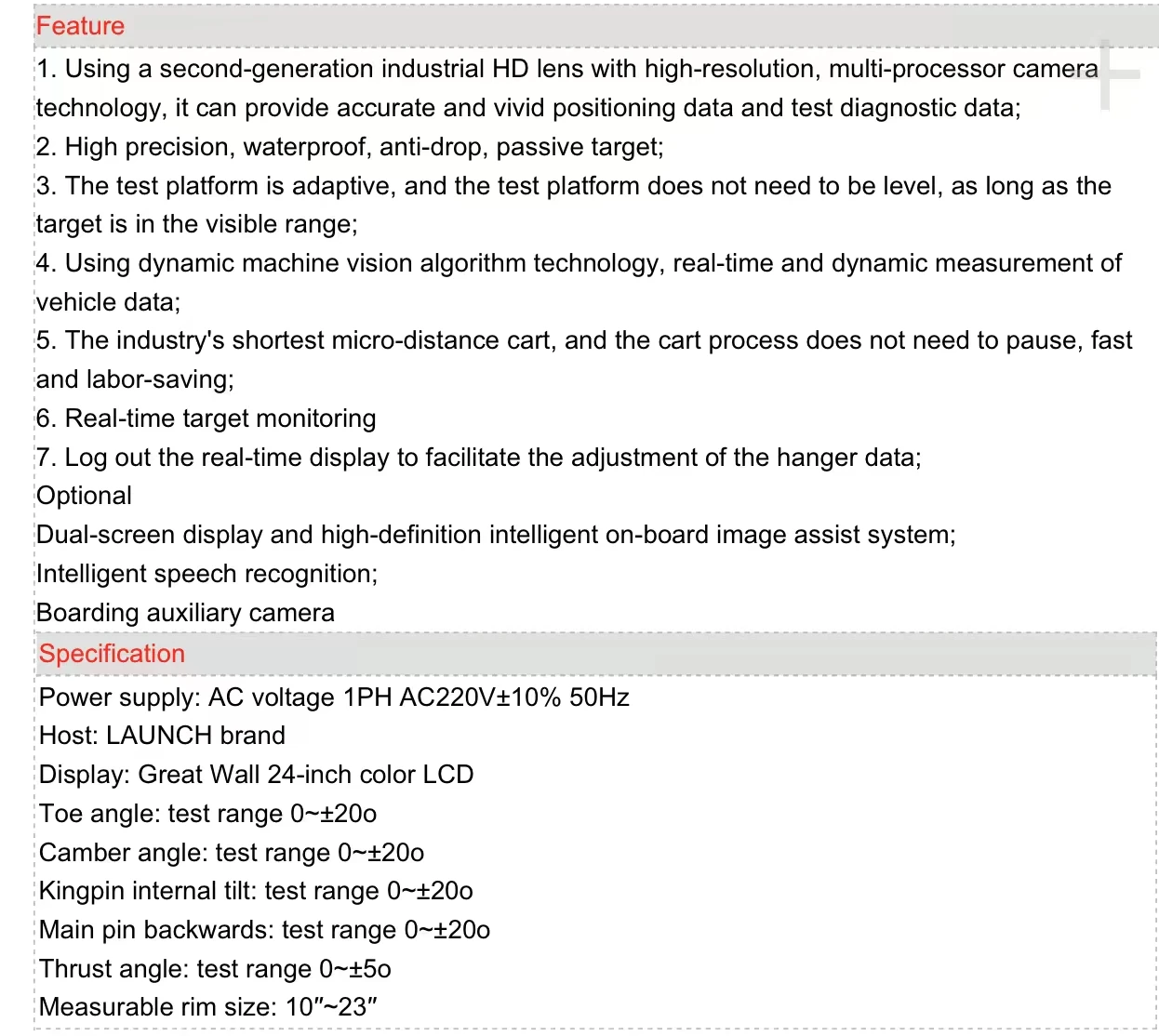 Feature

1. Using a second-generation industrial HD lens with high-resolution, multi-processor camera technology, it can provide accurate and vivid positioning data and test diagnostic data;
2. High precision, waterproof, anti-drop, passive target;
3. The test platform is adaptive, and the test platform does not need to be level, as long as the target is in the visible range;
4. Using dynamic machine vision algorithm technology, real-time and dynamic measurement of vehicle data;
5. The industry's shortest micro-distance cart, and the cart process does not need to pause, fast and labor-saving;
6. Real-time target monitoring
7. Log out the real-time display to facilitate the adjustment of the hanger data;
Optional
Dual-screen display and high-definition intelligent on-board image assist system;
Intelligent speech recognition;
Boarding auxiliary camera

Specification

Power supply: AC voltage 1PH AC220V±10% 50Hz
Host: LAUNCH brand
Display: Great Wall 24-inch color LCD
Toe angle: test range 0~±20o
Camber angle: test range 0~±20o
Kingpin internal tilt: test range 0~±20o
Main pin backwards: test range 0~±20o
Thrust angle: test range 0~±5o
Measurable rim size: 10″~23″